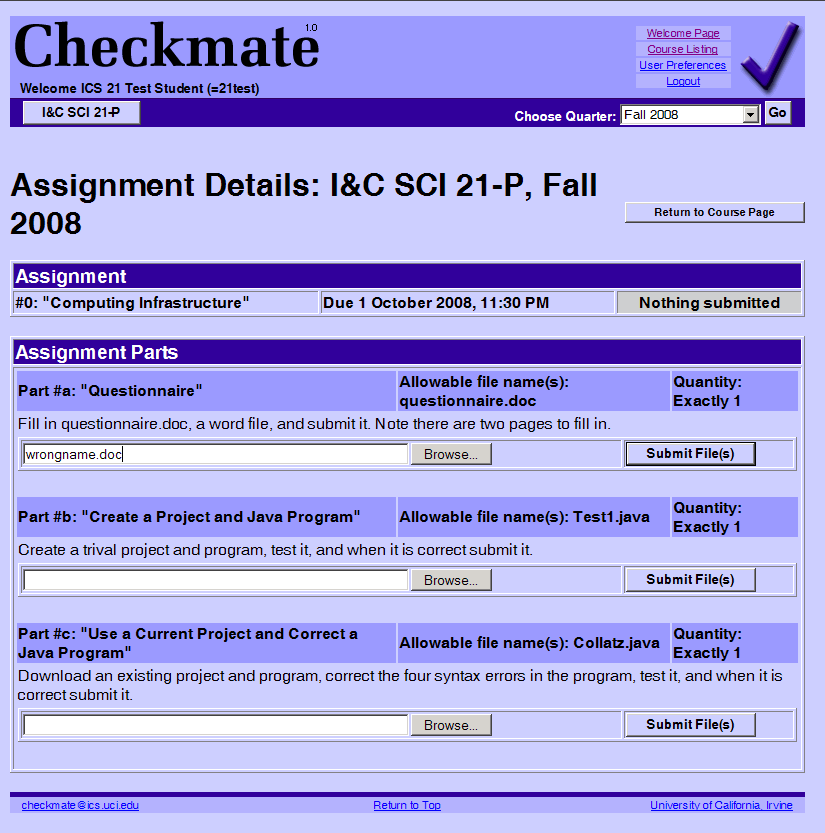 Checkmate 1.0

Welcome ICS 21 Test Student (=21test)

Welcome Page
Course Listing
User Preferences
Logout

I&C SCI 21-P

Choose Quarter: Fall 2008 Go

Assignment Details: I&C SCI 21-P, Fall 2008

Return to Course Page

Assignment

| #0: "Computing Infrastructure" | Due 1 October 2008, 11:30 PM | Nothing submitted |
|---|---|---|

Assignment Parts

| Part #a: "Questionnaire" | Allowable file name(s): questionnaire.doc | Quantity: Exactly 1 |
|---|---|---|

Fill in questionnaire.doc, a word file, and submit it. Note there are two pages to fill in.

wrongname.doc Browse... Submit File(s)

| Part #b: "Create a Project and Java Program" | Allowable file name(s): Test1.java | Quantity: Exactly 1 |
|---|---|---|

Create a trival project and program, test it, and when it is correct submit it.

Browse... Submit File(s)

| Part #c: "Use a Current Project and Correct a Java Program" | Allowable file name(s): Collatz.java | Quantity: Exactly 1 |
|---|---|---|

Download an existing project and program, correct the four syntax errors in the program, test it, and when it is correct submit it.

Browse... Submit File(s)

checkmate@ics.uci.edu Return to Top University of California, Irvine